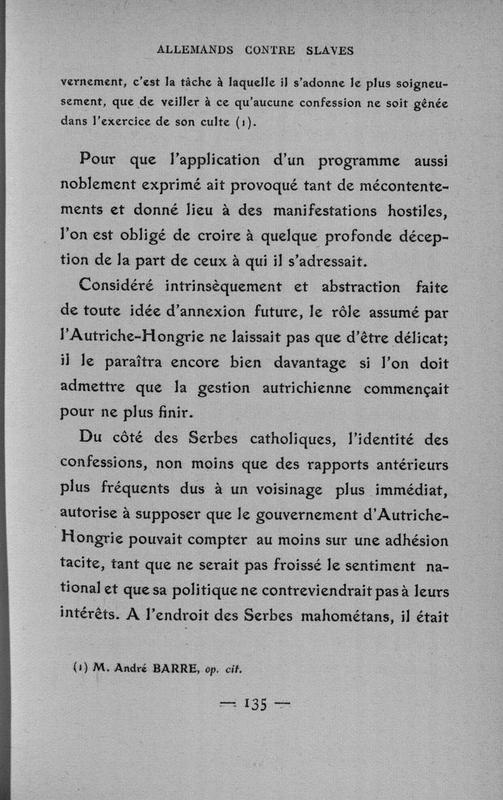 ALLEMANDS CONTRE SLAVES

vernement, c'est la tâche à laquelle il s'adonne le plus soigneusement, que de veiller à ce qu'aucune confession ne soit gênée dans l'exercice de son culte (1).

Pour que l'application d'un programme aussi noblement exprimé ait provoqué tant de mécontentements et donné lieu à des manifestations hostiles, l'on est obligé de croire à quelque profonde déception de la part de ceux à qui il s'adressait.

Considéré intrinsèquement et abstraction faite de toute idée d'annexion future, le rôle assumé par l'Autriche-Hongrie ne laissait pas que d'être délicat; il le paraîtra encore bien davantage si l'on doit admettre que la gestion autrichienne commençait pour ne plus finir.

Du côté des Serbes catholiques, l'identité des confessions, non moins que des rapports antérieurs plus fréquents dus à un voisinage plus immédiat, autorise à supposer que le gouvernement d'Autriche-Hongrie pouvait compter au moins sur une adhésion tacite, tant que ne serait pas froissé le sentiment national et que sa politique ne contreviendrait pas à leurs intérêts. A l'endroit des Serbes mahométans, il était

(1) M. André BARRE, op. cit.

— 135 —